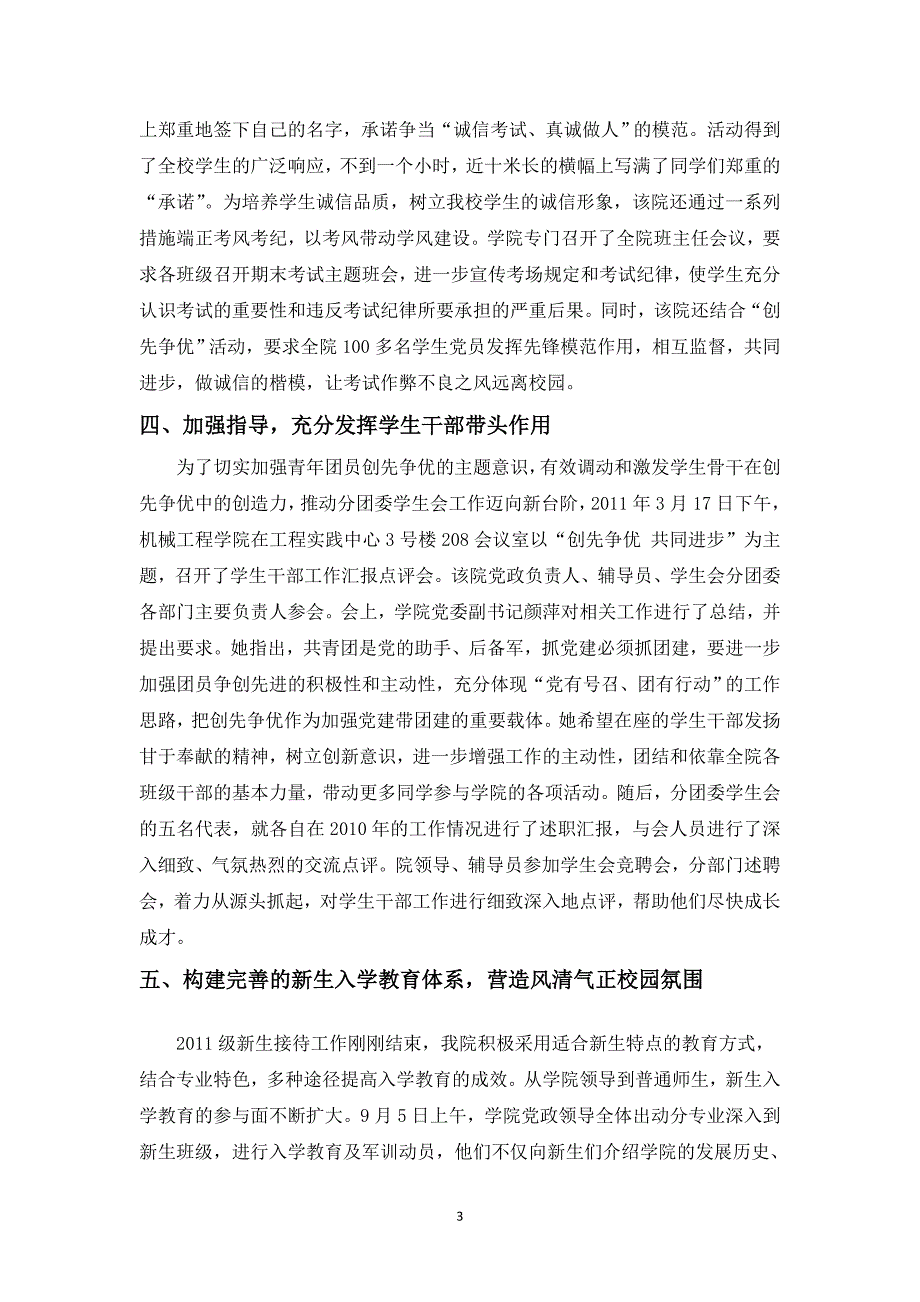 上郑重地签下自己的名字，承诺争当“诚信考试、真诚做人”的模范。活动得到了全校学生的广泛响应，不到一个小时，近十米长的横幅上写满了同学们郑重的“承诺”。为培养学生诚信品质，树立我校学生的诚信形象，该院还通过一系列措施端正考风考纪，以考风带动学风建设。学院专门召开了全院班主任会议，要求各班级召开期末考试主题班会，进一步宣传考场规定和考试纪律，使学生充分认识考试的重要性和违反考试纪律所要承担的严重后果。同时，该院还结合“创先争优”活动，要求全院100多名学生党员发挥先锋模范作用，相互监督，共同进步，做诚信的楷模，让考试作弊不良之风远离校园。

四、加强指导，充分发挥学生干部带头作用

为了切实加强青年团员创先争优的主题意识，有效调动和激发学生骨干在创先争优中的创造力，推动分团委学生会工作迈向新台阶，2011年3月17日下午，机械工程学院在工程实践中心3号楼208会议室以“创先争优 共同进步”为主题，召开了学生干部工作汇报点评会。该院党政负责人、辅导员、学生会分团委各部门主要负责人参会。会上，学院党委副书记颜萍对相关工作进行了总结，并提出要求。她指出，共青团是党的助手、后备军，抓党建必须抓团建，要进一步加强团员争创先进的积极性和主动性，充分体现“党有号召、团有行动”的工作思路，把创先争优作为加强党建带团建的重要载体。她希望在座的学生干部发扬甘于奉献的精神，树立创新意识，进一步增强工作的主动性，团结和依靠全院各班级干部的基本力量，带动更多同学参与学院的各项活动。随后，分团委学生会的五名代表，就各自在2010年的工作情况进行了述职汇报，与会人员进行了深入细致、气氛热烈的交流点评。院领导、辅导员参加学生会竞聘会，分部门述聘会，着力从源头抓起，对学生干部工作进行细致深入地点评，帮助他们尽快成长成才。

五、构建完善的新生入学教育体系，营造风清气正校园氛围

2011级新生接待工作刚刚结束，我院积极采用适合新生特点的教育方式，结合专业特色，多种途径提高入学教育的成效。从学院领导到普通师生，新生入学教育的参与面不断扩大。9月5日上午，学院党政领导全体出动分专业深入到新生班级，进行入学教育及军训动员，他们不仅向新生们介绍学院的发展历史、

3